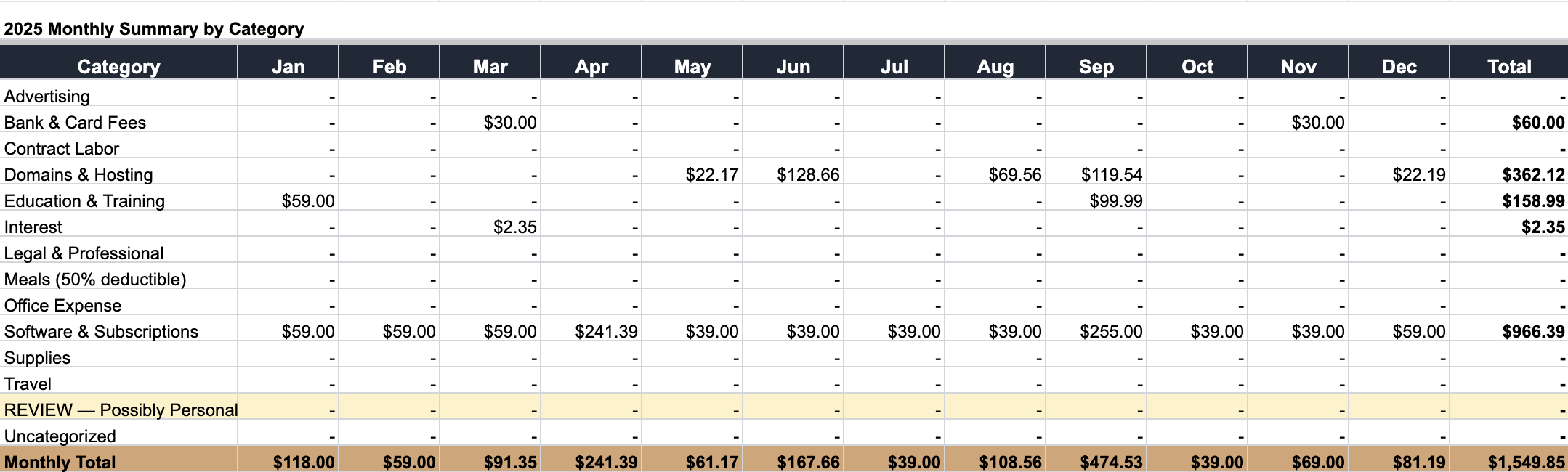 2025 Monthly Summary by Category

| Category | Jan | Feb | Mar | Apr | May | Jun | Jul | Aug | Sep | Oct | Nov | Dec | Total |
|---|---|---|---|---|---|---|---|---|---|---|---|---|---|
| Advertising | - | - | - | - | - | - | - | - | - | - | - | - | - |
| Bank & Card Fees | - | - | $30.00 | - | - | - | - | - | - | - | $30.00 | - | $60.00 |
| Contract Labor | - | - | - | - | - | - | - | - | - | - | - | - | - |
| Domains & Hosting | - | - | - | - | $22.17 | $128.66 | - | $69.56 | $119.54 | - | - | $22.19 | $362.12 |
| Education & Training | $59.00 | - | - | - | - | - | - | - | $99.99 | - | - | - | $158.99 |
| Interest | - | - | $2.35 | - | - | - | - | - | - | - | - | - | $2.35 |
| Legal & Professional | - | - | - | - | - | - | - | - | - | - | - | - | - |
| Meals (50% deductible) | - | - | - | - | - | - | - | - | - | - | - | - | - |
| Office Expense | - | - | - | - | - | - | - | - | - | - | - | - | - |
| Software & Subscriptions | $59.00 | $59.00 | $59.00 | $241.39 | $39.00 | $39.00 | $39.00 | $39.00 | $255.00 | $39.00 | $39.00 | $59.00 | $966.39 |
| Supplies | - | - | - | - | - | - | - | - | - | - | - | - | - |
| Travel | - | - | - | - | - | - | - | - | - | - | - | - | - |
| REVIEW — Possibly Personal | - | - | - | - | - | - | - | - | - | - | - | - | - |
| Uncategorized | - | - | - | - | - | - | - | - | - | - | - | - | - |
| Monthly Total | $118.00 | $59.00 | $91.35 | $241.39 | $61.17 | $167.66 | $39.00 | $108.56 | $474.53 | $39.00 | $69.00 | $81.19 | $1,549.85 |